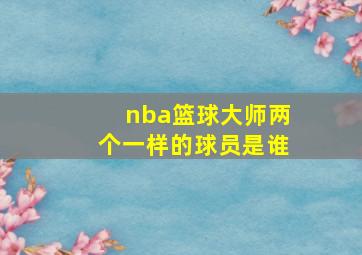 nba篮球大师两个一样的球员是谁